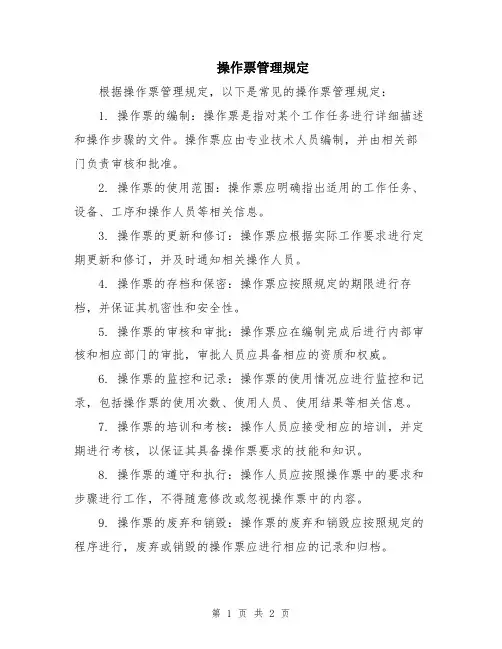 操作票管理规定

根据操作票管理规定，以下是常见的操作票管理规定：

1. 操作票的编制：操作票是指对某个工作任务进行详细描述和操作步骤的文件。操作票应由专业技术人员编制，并由相关部门负责审核和批准。

2. 操作票的使用范围：操作票应明确指出适用的工作任务、设备、工序和操作人员等相关信息。

3. 操作票的更新和修订：操作票应根据实际工作要求进行定期更新和修订，并及时通知相关操作人员。

4. 操作票的存档和保密：操作票应按照规定的期限进行存档，并保证其机密性和安全性。

5. 操作票的审核和审批：操作票应在编制完成后进行内部审核和相应部门的审批，审批人员应具备相应的资质和权威。

6. 操作票的监控和记录：操作票的使用情况应进行监控和记录，包括操作票的使用次数、使用人员、使用结果等相关信息。

7. 操作票的培训和考核：操作人员应接受相应的培训，并定期进行考核，以保证其具备操作票要求的技能和知识。

8. 操作票的遵守和执行：操作人员应按照操作票中的要求和步骤进行工作，不得随意修改或忽视操作票中的内容。

9. 操作票的废弃和销毁：操作票的废弃和销毁应按照规定的程序进行，废弃或销毁的操作票应进行相应的记录和归档。

第 1 页 共 2 页